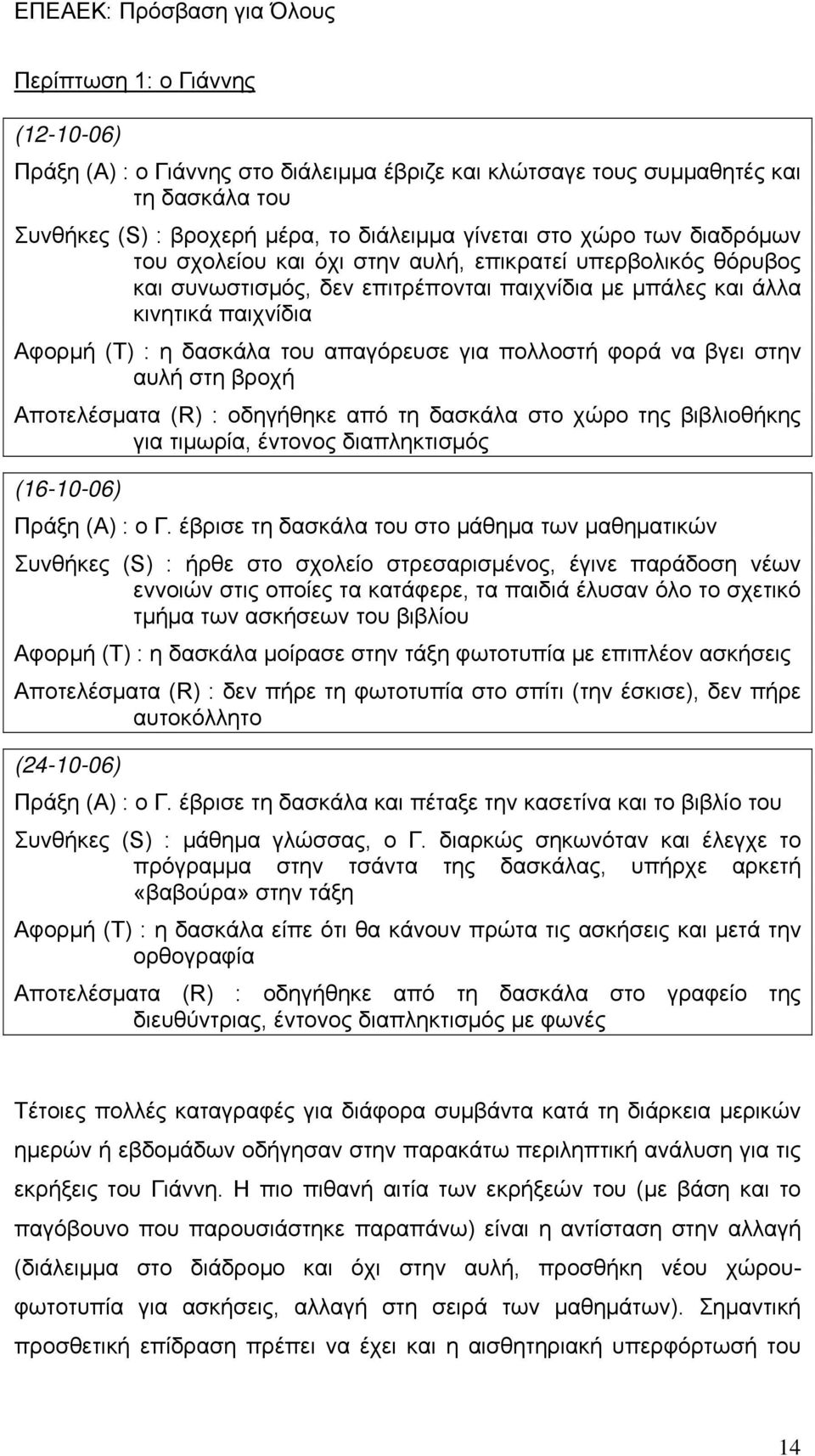 ΕΠΕΑΕΚ: Πρόσβαση για Όλους

Περίπτωση 1: ο Γιάννης

(12-10-06)

Πράξη (Α) : ο Γιάννης στο διάλειμμα έβριζε και κλώτσαγε τους συμμαθητές και τη δασκάλα του

Συνθήκες (S) : βροχερή μέρα, το διάλειμμα γίνεται στο χώρο των διαδρόμων του σχολείου και όχι στην αυλή, επικρατεί υπερβολικός θόρυβος και συνωστισμός, δεν επιτρέπονται παιχνίδια με μπάλες και άλλα κινητικά παιχνίδια

Αφορμή (Τ) : η δασκάλα του απαγόρευσε για πολλοστή φορά να βγει στην αυλή στη βροχή

Αποτελέσματα (R) : οδηγήθηκε από τη δασκάλα στο χώρο της βιβλιοθήκης για τιμωρία, έντονος διαπληκτισμός

(16-10-06)

Πράξη (Α) : ο Γ. έβρισε τη δασκάλα του στο μάθημα των μαθηματικών

Συνθήκες (S) : ήρθε στο σχολείο στρεσαρισμένος, έγινε παράδοση νέων εννοιών στις οποίες τα κατάφερε, τα παιδιά έλυσαν όλο το σχετικό τμήμα των ασκήσεων του βιβλίου

Αφορμή (Τ) : η δασκάλα μοίρασε στην τάξη φωτοτυπία με επιπλέον ασκήσεις

Αποτελέσματα (R) : δεν πήρε τη φωτοτυπία στο σπίτι (την έσκισε), δεν πήρε αυτοκόλλητο

(24-10-06)

Πράξη (Α) : ο Γ. έβρισε τη δασκάλα και πέταξε την κασετίνα και το βιβλίο του

Συνθήκες (S) : μάθημα γλώσσας, ο Γ. διαρκώς σηκωνόταν και έλεγχε το πρόγραμμα στην τσάντα της δασκάλας, υπήρχε αρκετή «βαβούρα» στην τάξη

Αφορμή (Τ) : η δασκάλα είπε ότι θα κάνουν πρώτα τις ασκήσεις και μετά την ορθογραφία

Αποτελέσματα (R) : οδηγήθηκε από τη δασκάλα στο γραφείο της διευθύντριας, έντονος διαπληκτισμός με φωνές

Τέτοιες πολλές καταγραφές για διάφορα συμβάντα κατά τη διάρκεια μερικών ημερών ή εβδομάδων οδήγησαν στην παρακάτω περιληπτική ανάλυση για τις εκρήξεις του Γιάννη. Η πιο πιθανή αιτία των εκρήξεών του (με βάση και το παγόβουνο που παρουσιάστηκε παραπάνω) είναι η αντίσταση στην αλλαγή (διάλειμμα στο διάδρομο και όχι στην αυλή, προσθήκη νέου χώρου-φωτοτυπία για ασκήσεις, αλλαγή στη σειρά των μαθημάτων). Σημαντική προσθετική επίδραση πρέπει να έχει και η αισθητηριακή υπερφόρτωση του

14